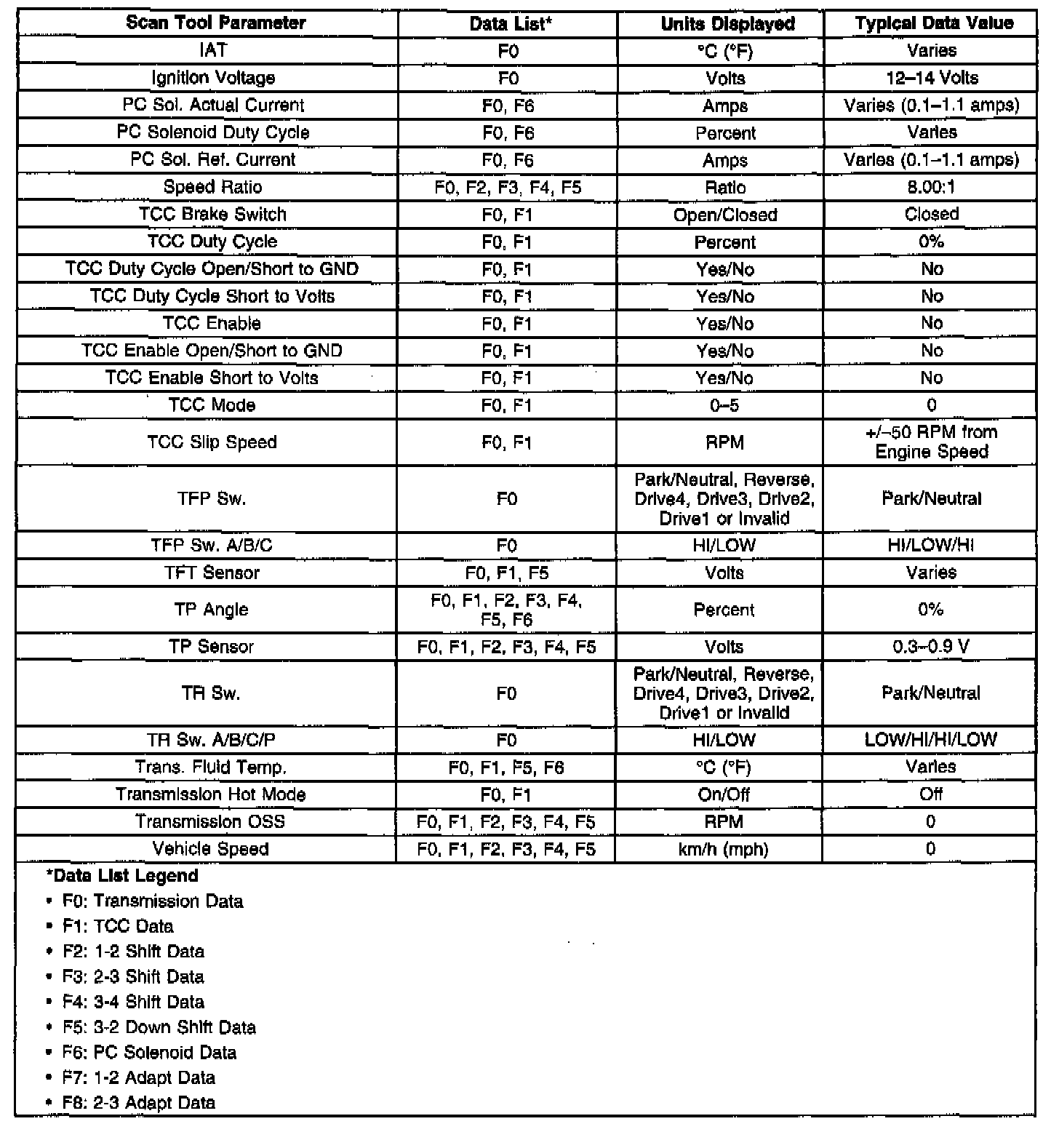 | Scan Tool Parameter | Data List* | Units Displayed | Typical Data Value |
|---|---|---|---|
| IAT | F0 | °C (°F) | Varies |
| Ignition Voltage | F0 | Volts | 12–14 Volts |
| PC Sol. Actual Current | F0, F6 | Amps | Varies (0.1–1.1 amps) |
| PC Solenoid Duty Cycle | F0, F6 | Percent | Varies |
| PC Sol. Ref. Current | F0, F6 | Amps | Varies (0.1–1.1 amps) |
| Speed Ratio | F0, F2, F3, F4, F5 | Ratio | 8.00:1 |
| TCC Brake Switch | F0, F1 | Open/Closed | Closed |
| TCC Duty Cycle | F0, F1 | Percent | 0% |
| TCC Duty Cycle Open/Short to GND | F0, F1 | Yes/No | No |
| TCC Duty Cycle Short to Volts | F0, F1 | Yes/No | No |
| TCC Enable | F0, F1 | Yes/No | No |
| TCC Enable Open/Short to GND | F0, F1 | Yes/No | No |
| TCC Enable Short to Volts | F0, F1 | Yes/No | No |
| TCC Mode | F0, F1 | 0–5 | 0 |
| TCC Slip Speed | F0, F1 | RPM | +/–50 RPM from Engine Speed |
| TFP Sw. | F0 | Park/Neutral, Reverse, Drive4, Drive3, Drive2, Drive1 or Invalid | Park/Neutral |
| TFP Sw. A/B/C | F0 | HI/LOW | HI/LOW/HI |
| TFT Sensor | F0, F1, F5 | Volts | Varies |
| TP Angle | F0, F1, F2, F3, F4, F5, F6 | Percent | 0% |
| TP Sensor | F0, F1, F2, F3, F4, F5 | Volts | 0.3–0.9 V |
| TR Sw. | F0 | Park/Neutral, Reverse, Drive4, Drive3, Drive2, Drive1 or Invalid | Park/Neutral |
| TR Sw. A/B/C/P | F0 | HI/LOW | LOW/HI/HI/LOW |
| Trans. Fluid Temp. | F0, F1, F5, F6 | °C (°F) | Varies |
| Transmission Hot Mode | F0, F1 | On/Off | Off |
| Transmission OSS | F0, F1, F2, F3, F4, F5 | RPM | 0 |
| Vehicle Speed | F0, F1, F2, F3, F4, F5 | km/h (mph) | 0 |

*Data List Legend
• F0: Transmission Data
• F1: TCC Data
• F2: 1-2 Shift Data
• F3: 2-3 Shift Data
• F4: 3-4 Shift Data
• F5: 3-2 Down Shift Data
• F6: PC Solenoid Data
• F7: 1-2 Adapt Data
• F8: 2-3 Adapt Data